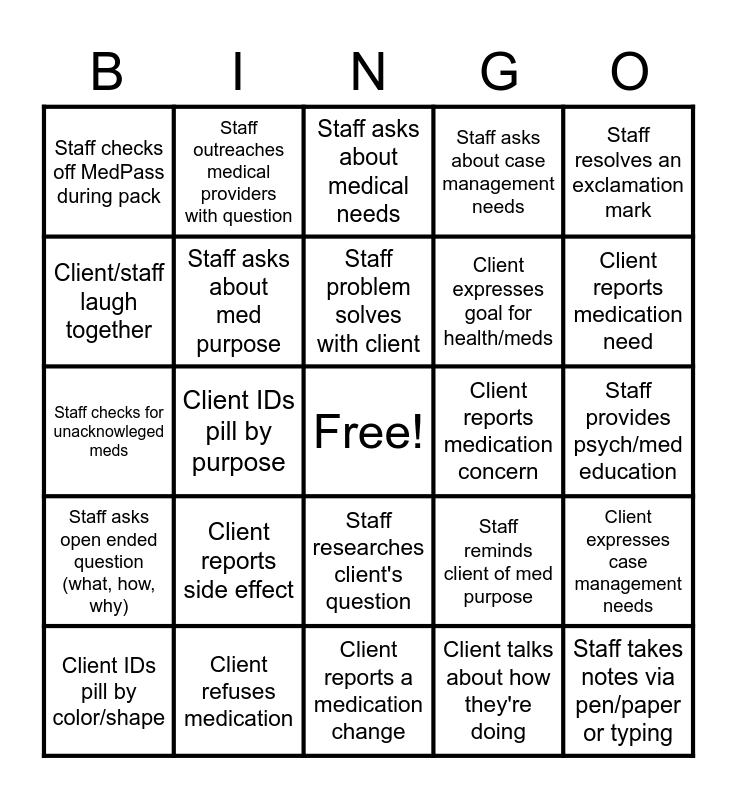 | B | I | N | G | O |
|---|---|---|---|---|
| Staff checks off MedPass during pack | Staff outreaches medical providers with question | Staff asks about medical needs | Staff asks about case management needs | Staff resolves an exclamation mark |
| Client/staff laugh together | Staff asks about med purpose | Staff problem solves with client | Client expresses goal for health/meds | Client reports medication need |
| Staff checks for unacknowleged meds | Client IDs pill by purpose | Free! | Client reports medication concern | Staff provides psych/med education |
| Staff asks open ended question (what, how, why) | Client reports side effect | Staff researches client's question | Staff reminds client of med purpose | Client expresses case management needs |
| Client IDs pill by color/shape | Client refuses medication | Client reports a medication change | Client talks about how they're doing | Staff takes notes via pen/paper or typing |